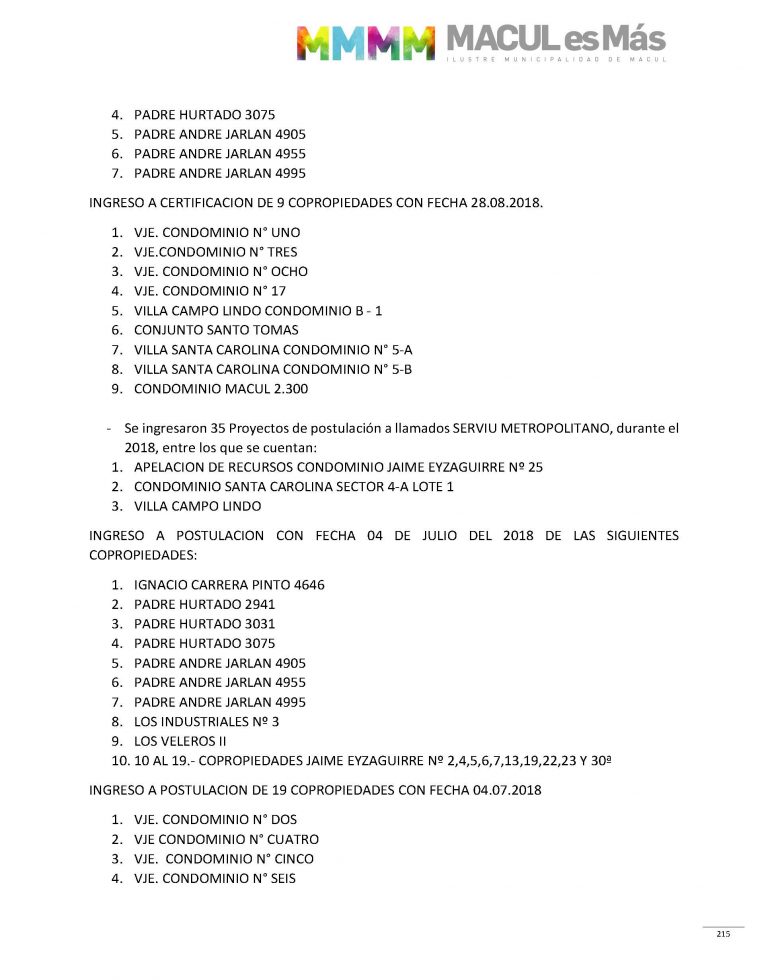 MMMM MACUL es Más
ILUSTRE MUNICIPALIDAD DE MACUL

4. PADRE HURTADO 3075
5. PADRE ANDRE JARLAN 4905
6. PADRE ANDRE JARLAN 4955
7. PADRE ANDRE JARLAN 4995

INGRESO A CERTIFICACION DE 9 COPROPIEDADES CON FECHA 28.08.2018.

1. VJE. CONDOMINIO N° UNO
2. VJE.CONDOMINIO N° TRES
3. VJE. CONDOMINIO N° OCHO
4. VJE. CONDOMINIO N° 17
5. VILLA CAMPO LINDO CONDOMINIO B - 1
6. CONJUNTO SANTO TOMAS
7. VILLA SANTA CAROLINA CONDOMINIO N° 5-A
8. VILLA SANTA CAROLINA CONDOMINIO N° 5-B
9. CONDOMINIO MACUL 2.300

- Se ingresaron 35 Proyectos de postulación a llamados SERVIU METROPOLITANO, durante el 2018, entre los que se cuentan:
1. APELACION DE RECURSOS CONDOMINIO JAIME EYZAGUIRRE Nº 25
2. CONDOMINIO SANTA CAROLINA SECTOR 4-A LOTE 1
3. VILLA CAMPO LINDO

INGRESO A POSTULACION CON FECHA 04 DE JULIO DEL 2018 DE LAS SIGUIENTES COPROPIEDADES:

1. IGNACIO CARRERA PINTO 4646
2. PADRE HURTADO 2941
3. PADRE HURTADO 3031
4. PADRE HURTADO 3075
5. PADRE ANDRE JARLAN 4905
6. PADRE ANDRE JARLAN 4955
7. PADRE ANDRE JARLAN 4995
8. LOS INDUSTRIALES Nº 3
9. LOS VELEROS II
10. 10 AL 19.- COPROPIEDADES JAIME EYZAGUIRRE Nº 2,4,5,6,7,13,19,22,23 Y 30ª

INGRESO A POSTULACION DE 19 COPROPIEDADES CON FECHA 04.07.2018

1. VJE. CONDOMINIO N° DOS
2. VJE CONDOMINIO N° CUATRO
3. VJE. CONDOMINIO N° CINCO
4. VJE. CONDOMINIO N° SEIS

215